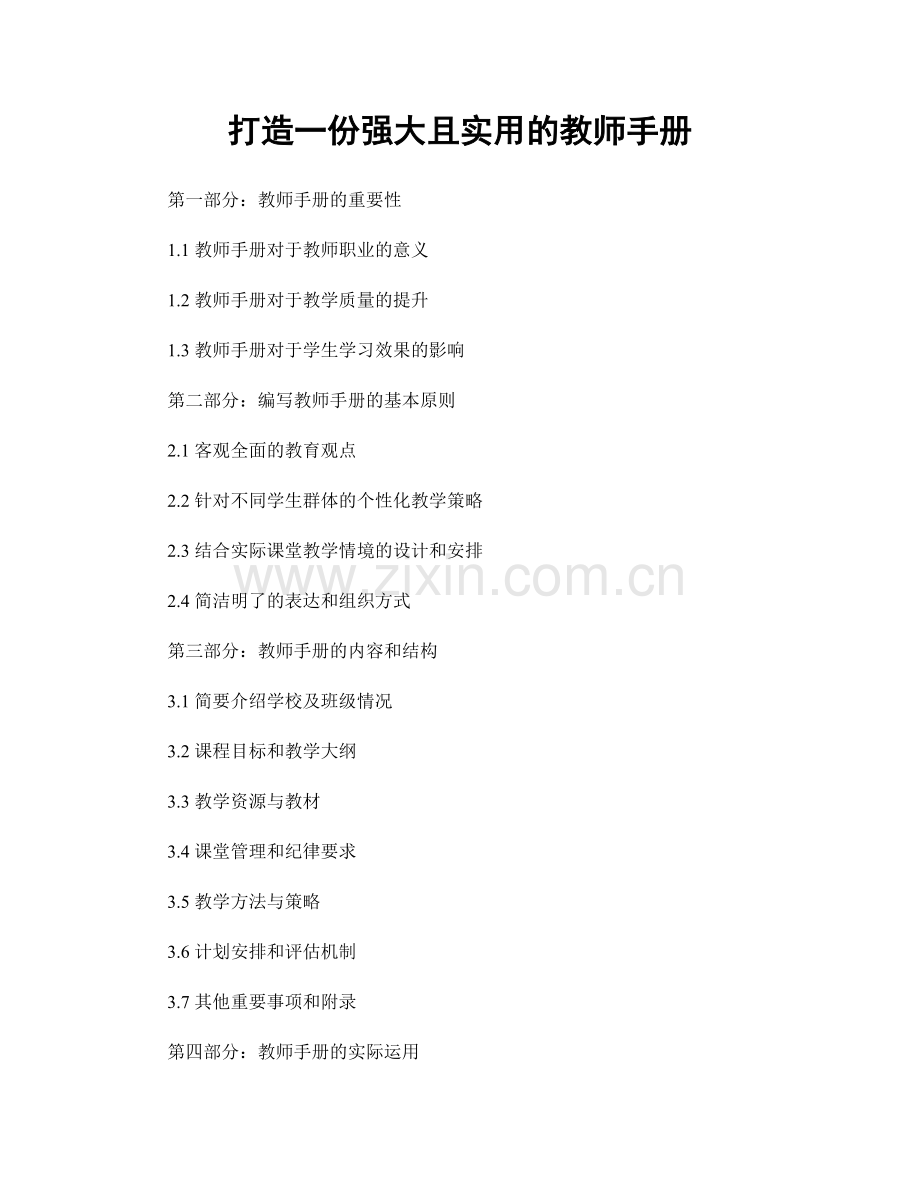 打造一份强大且实用的教师手册

第一部分：教师手册的重要性

1.1教师手册对于教师职业的意义

1.2教师手册对于教学质量的提升

1.3教师手册对于学生学习效果的影响

第二部分：编写教师手册的基本原则

2.1客观全面的教育观点

2.2针对不同学生群体的个性化教学策略

2.3结合实际课堂教学情境的设计和安排

2.4简洁明了的表达和组织方式

第三部分：教师手册的内容和结构

3.1简要介绍学校及班级情况

3.2课程目标和教学大纲

3.3教学资源与教材

3.4课堂管理和纪律要求

3.5教学方法与策略

3.6计划安排和评估机制

3.7其他重要事项和附录

第四部分：教师手册的实际运用

www.zixin.com.cn